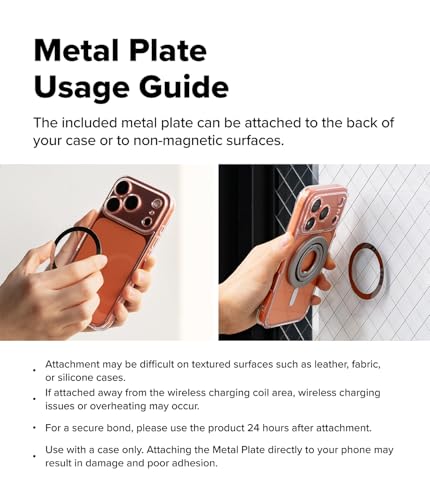 Metal Plate Usage Guide

The included metal plate can be attached to the back of your case or to non-magnetic surfaces.

• Attachment may be difficult on textured surfaces such as leather, fabric, or silicone cases.
• If attached away from the wireless charging coil area, wireless charging issues or overheating may occur.
• For a secure bond, please use the product 24 hours after attachment.
• Use with a case only. Attaching the Metal Plate directly to your phone may result in damage and poor adhesion.